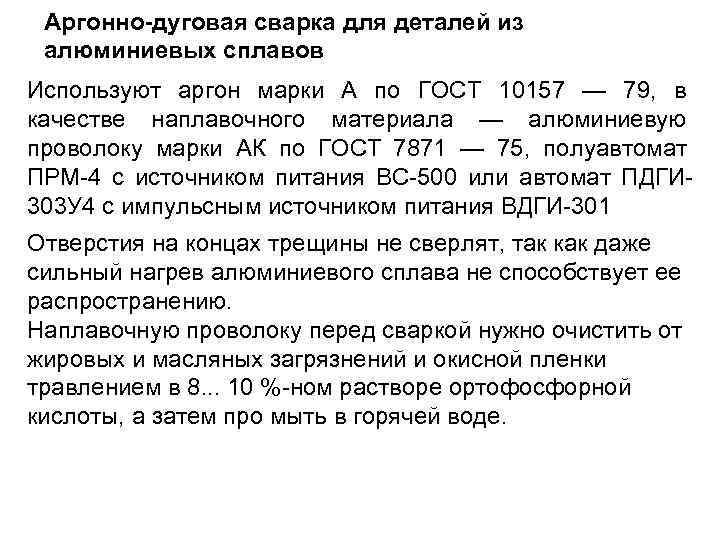 Аргонно-дуговая сварка для деталей из алюминиевых сплавов

Используют аргон марки А по ГОСТ 10157 — 79, в качестве наплавочного материала — алюминиевую проволоку марки АК по ГОСТ 7871 — 75, полуавтомат ПРМ-4 с источником питания ВС-500 или автомат ПДГИ-303У4 с импульсным источником питания ВДГИ-301

Отверстия на концах трещины не сверлят, так как даже сильный нагрев алюминиевого сплава не способствует ее распространению.
Наплавочную проволоку перед сваркой нужно очистить от жировых и масляных загрязнений и окисной пленки травлением в 8... 10 %-ном растворе ортофосфорной кислоты, а затем про мыть в горячей воде.